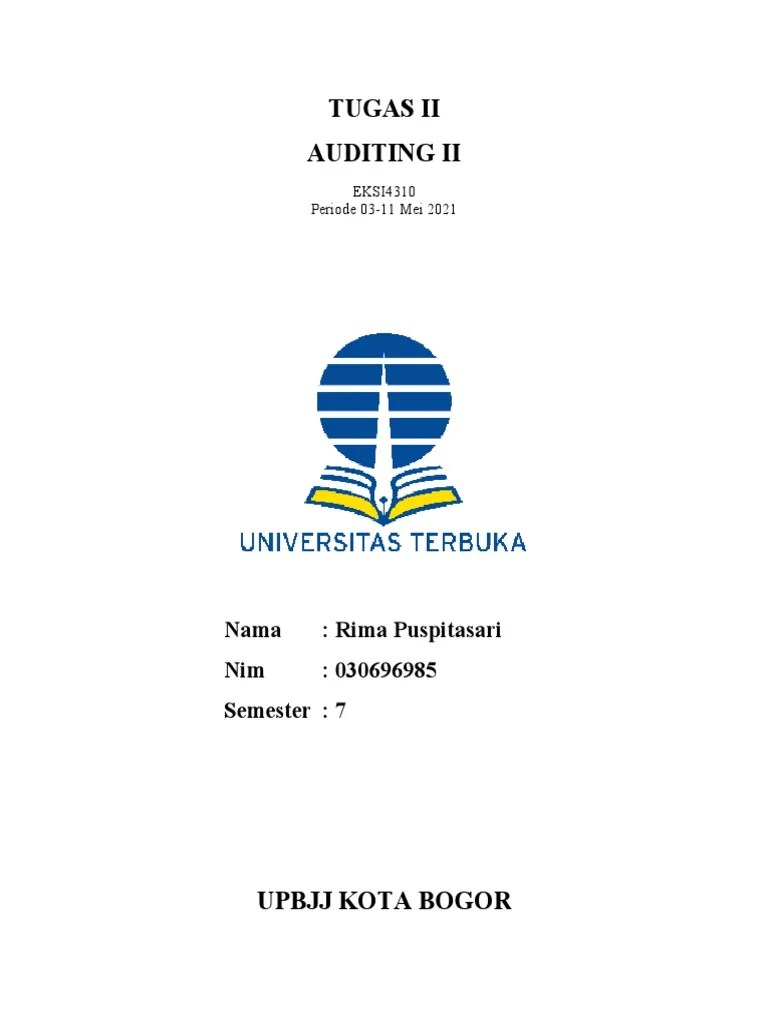 TUGAS II

AUDITING II

EKSI4310
Periode 03-11 Mei 2021

UNIVERSITAS TERBUKA

Nama : Rima Puspitasari

Nim : 030696985

Semester : 7

UPBJJ KOTA BOGOR